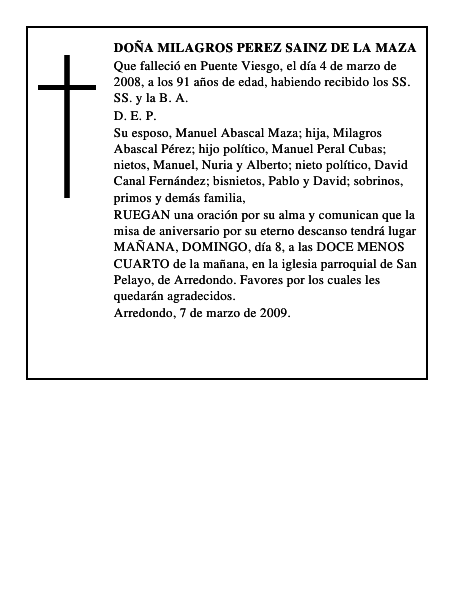 DOÑA MILAGROS PEREZ SAINZ DE LA MAZA
Que falleció en Puente Viesgo, el día 4 de marzo de 2008, a los 91 años de edad, habiendo recibido los SS. SS. y la B. A.
D. E. P.
Su esposo, Manuel Abascal Maza; hija, Milagros Abascal Pérez; hijo político, Manuel Peral Cubas; nietos, Manuel, Nuria y Alberto; nieto político, David Canal Fernández; bisnietos, Pablo y David; sobrinos, primos y demás familia,
RUEGAN una oración por su alma y comunican que la misa de aniversario por su eterno descanso tendrá lugar MAÑANA, DOMINGO, día 8, a las DOCE MENOS CUARTO de la mañana, en la iglesia parroquial de San Pelayo, de Arredondo. Favores por los cuales les quedarán agradecidos.
Arredondo, 7 de marzo de 2009.